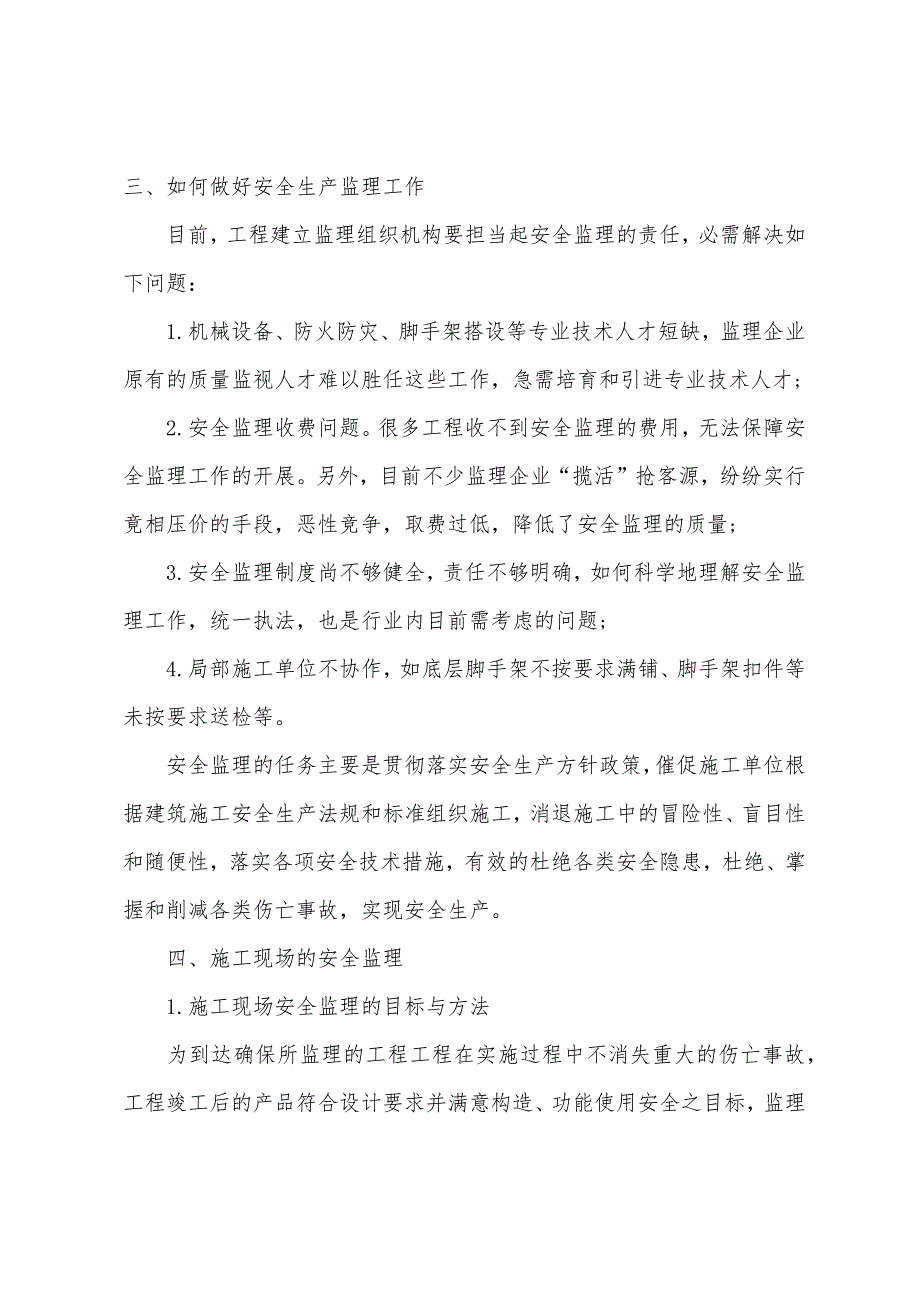 三、如何做好安全生产监理工作

目前，工程建立监理组织机构要担当起安全监理的责任，必需解决如下问题：

1.机械设备、防火防灾、脚手架搭设等专业技术人才短缺，监理企业原有的质量监视人才难以胜任这些工作，急需培育和引进专业技术人才；

2.安全监理收费问题。很多工程收不到安全监理的费用，无法保障安全监理工作的开展。另外，目前不少监理企业“揽活”抢客源，纷纷实行竟相压价的手段，恶性竞争，取费过低，降低了安全监理的质量；

3.安全监理制度尚不够健全，责任不够明确，如何科学地理解安全监理工作，统一执法，也是行业内目前需考虑的问题；

4.局部施工单位不协作，如底层脚手架不按要求满铺、脚手架扣件等未按要求送检等。

安全监理的任务主要是贯彻落实安全生产方针政策，催促施工单位根据建筑施工安全生产法规和标准组织施工，消退施工中的冒险性、盲目性和随便性，落实各项安全技术措施，有效的杜绝各类安全隐患，杜绝、掌握和削减各类伤亡事故，实现安全生产。

四、施工现场的安全监理

1.施工现场安全监理的目标与方法

为到达确保所监理的工程工程在实施过程中不消失重大的伤亡事故，工程竣工后的产品符合设计要求并满意构造、功能使用安全之目标，监理